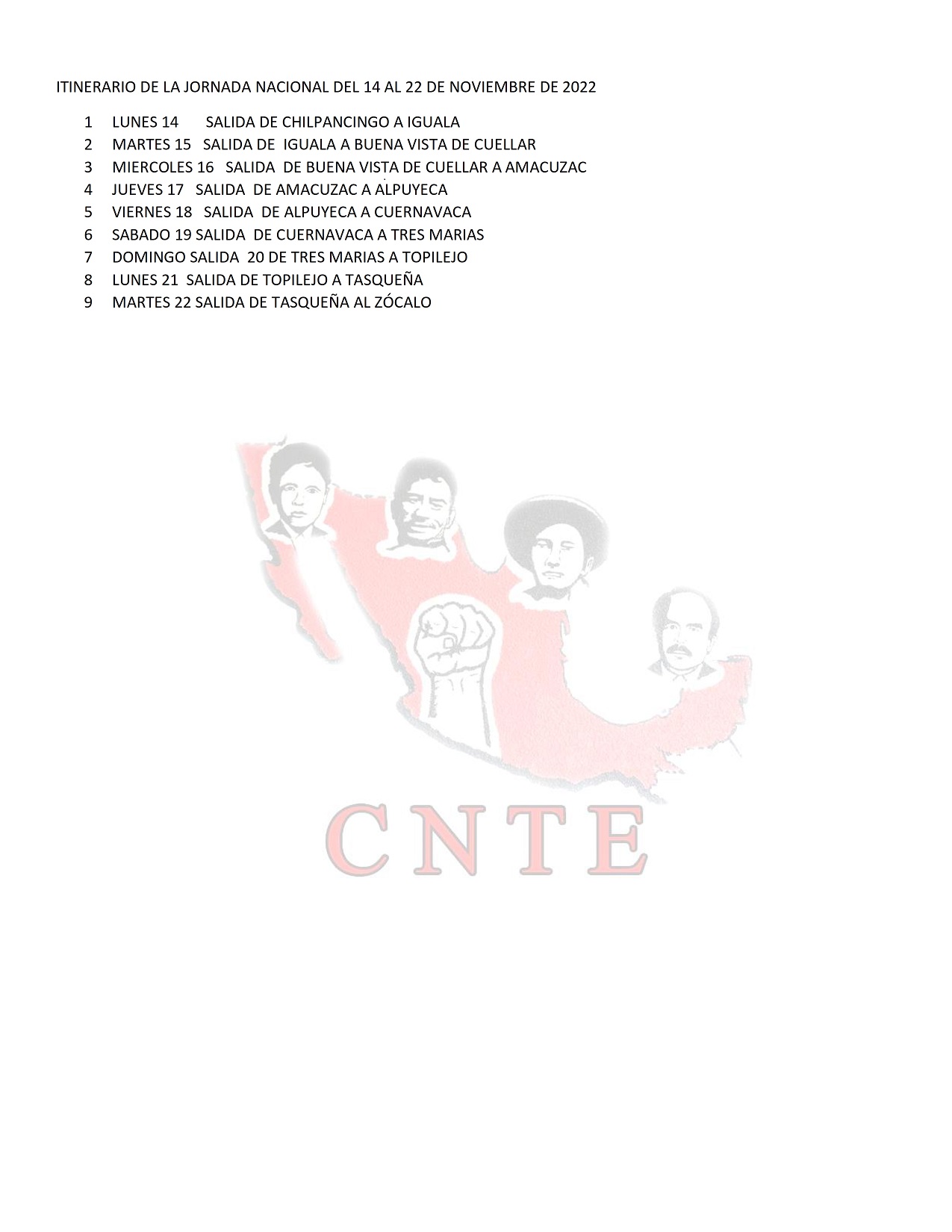 ITINERARIO DE LA JORNADA NACIONAL DEL 14 AL 22 DE NOVIEMBRE DE 2022

1 LUNES 14 SALIDA DE CHILPANCINGO A IGUALA
2 MARTES 15 SALIDA DE IGUALA A BUENA VISTA DE CUELLAR
3 MIERCOLES 16 SALIDA DE BUENA VISTA DE CUELLAR A AMACUZAC
4 JUEVES 17 SALIDA DE AMACUZAC A ALPUYECA
5 VIERNES 18 SALIDA DE ALPUYECA A CUERNAVACA
6 SABADO 19 SALIDA DE CUERNAVACA A TRES MARIAS
7 DOMINGO SALIDA 20 DE TRES MARIAS A TOPILEJO
8 LUNES 21 SALIDA DE TOPILEJO A TASQUEÑA
9 MARTES 22 SALIDA DE TASQUEÑA AL ZÓCALO

CNTE